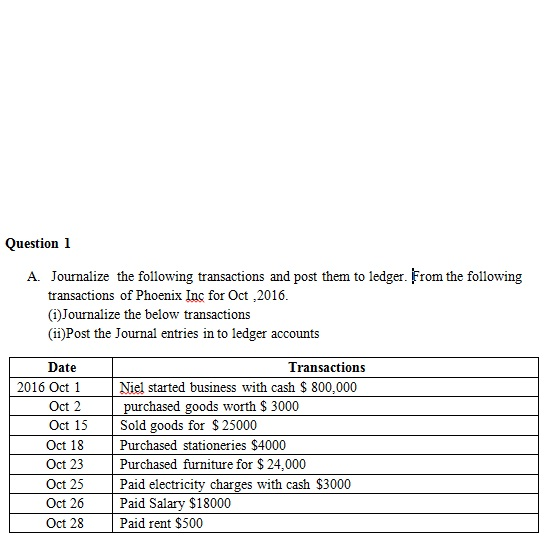 Question 1

A. Journalize the following transactions and post them to ledger. From the following transactions of Phoenix Inc for Oct ,2016.
(i)Journalize the below transactions
(ii)Post the Journal entries in to ledger accounts

| Date | Transactions |
|---|---|
| 2016 Oct 1 | Niel started business with cash \$ 800,000 |
| Oct 2 | purchased goods worth \$ 3000 |
| Oct 15 | Sold goods for \$ 25000 |
| Oct 18 | Purchased stationeries \$4000 |
| Oct 23 | Purchased furniture for \$ 24,000 |
| Oct 25 | Paid electricity charges with cash \$3000 |
| Oct 26 | Paid Salary \$18000 |
| Oct 28 | Paid rent \$500 |